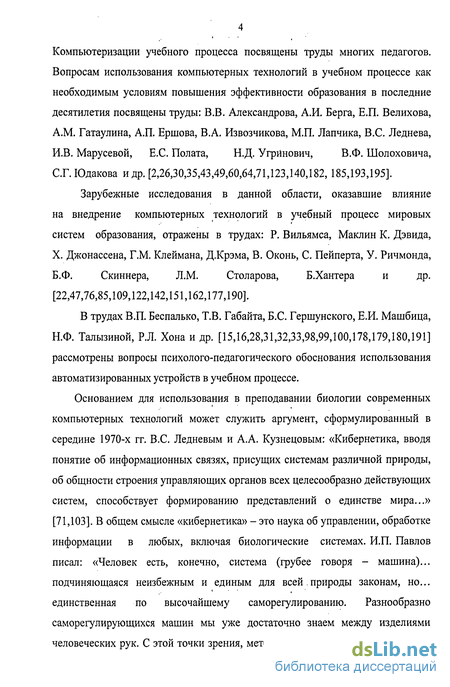 4

Компьютеризации учебного процесса посвящены труды многих педагогов. Вопросам использования компьютерных технологий в учебном процессе как необходимым условиям повышения эффективности образования в последние десятилетия посвящены труды: В.В. Александрова, А.И. Берга, Е.П. Велихова, А.М. Гатаулина, А.П. Ершова, В.А. Извозчикова, М.П. Лапчика, В.С. Леднева, И.В. Марусевой, Е.С. Полата, Н.Д. Угринович, В.Ф. Шолоховича, С.Г. Юдакова и др. [2,26,30,35,43,49,60,64,71,123,140,182, 185,193,195].

Зарубежные исследования в данной области, оказавшие влияние на внедрение компьютерных технологий в учебный процесс мировых систем образования, отражены в трудах: Р. Вильямса, Маклин К. Дэвида, Х. Джонассена, Г.М. Клеймана, Д.Крэма, В. Оконь, С. Пейперта, У. Ричмонда, Б.Ф. Скиннера, Л.М. Столарова, Б.Хантера и др. [22,47,76,85,109,122,142,151,162,177,190].

В трудах В.П. Беспалько, Т.В. Габайта, Б.С. Гершунского, Е.И. Машбица, Н.Ф. Талызиной, Р.Л. Хона и др. [15,16,28,31,32,33,98,99,100,178,179,180,191] рассмотрены вопросы психолого-педагогического обоснования использования автоматизированных устройств в учебном процессе.

Основанием для использования в преподавании биологии современных компьютерных технологий может служить аргумент, сформулированный в середине 1970-х гг. В.С. Ледневым и А.А. Кузнецовым: «Кибернетика, вводя понятие об информационных связях, присущих системам различной природы, об общности строения управляющих органов всех целесообразно действующих систем, способствует формированию представлений о единстве мира...» [71,103]. В общем смысле «кибернетика» – это наука об управлении, обработке информации в любых, включая биологические системах. И.П. Павлов писал: «Человек есть, конечно, система (грубее говоря – машина)... подчиняющаяся неизбежным и единым для всей природы законам, но... единственная по высочайшему саморегулированию. Разнообразно саморегулирующихся машин мы уже достаточно знаем между изделиями человеческих рук. С этой точки зрения, мет

dsLib.net
библиотека диссертаций